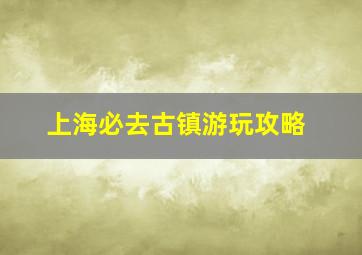 上海必去古镇游玩攻略